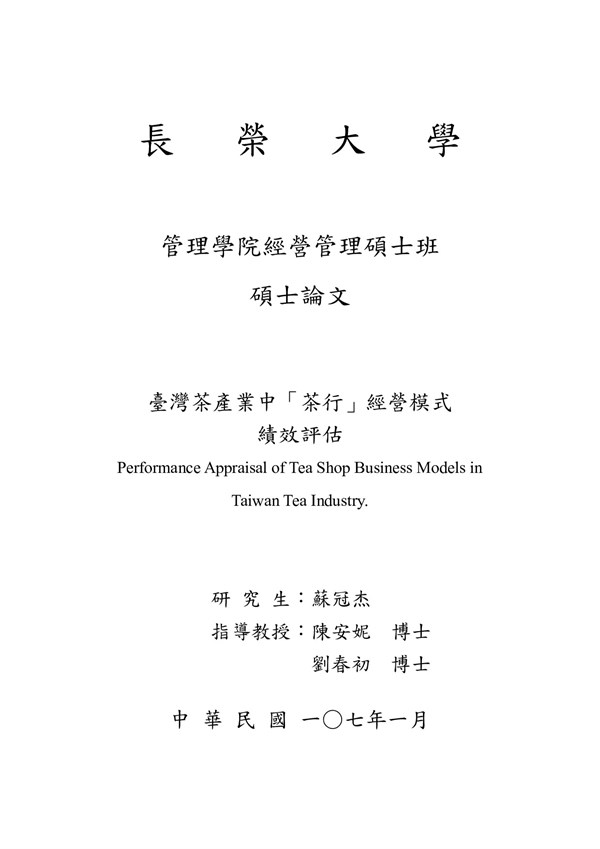 長　榮　大　學

管理學院經營管理碩士班

碩士論文

臺灣茶產業中「茶行」經營模式
績效評估

Performance Appraisal of Tea Shop Business Models in Taiwan Tea Industry.

研 究 生：蘇冠杰
指導教授：陳安妮　博士
劉春初　博士

中 華 民 國 一〇七年一月